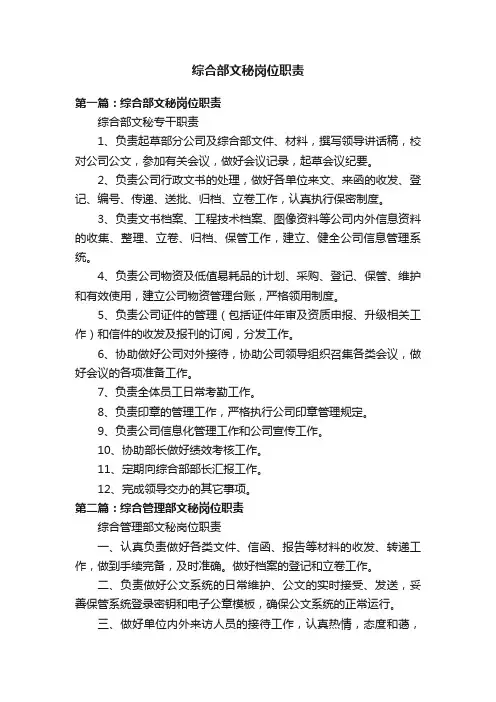 综合部文秘岗位职责

第一篇：综合部文秘岗位职责

综合部文秘专干职责

1、负责起草部分公司及综合部文件、材料，撰写领导讲话稿，校对公司公文，参加有关会议，做好会议记录，起草会议纪要。

2、负责公司行政文书的处理，做好各单位来文、来函的收发、登记、编号、传递、送批、归档、立卷工作，认真执行保密制度。

3、负责文书档案、工程技术档案、图像资料等公司内外信息资料的收集、整理、立卷、归档、保管工作，建立、健全公司信息管理系统。

4、负责公司物资及低值易耗品的计划、采购、登记、保管、维护和有效使用，建立公司物资管理台账，严格领用制度。

5、负责公司证件的管理（包括证件年审及资质申报、升级相关工作）和信件的收发及报刊的订阅，分发工作。

6、协助做好公司对外接待，协助公司领导组织召集各类会议，做好会议的各项准备工作。

7、负责全体员工日常考勤工作。

8、负责印章的管理工作，严格执行公司印章管理规定。

9、负责公司信息化管理工作和公司宣传工作。

10、协助部长做好绩效考核工作。

11、定期向综合部部长汇报工作。

12、完成领导交办的其它事项。

第二篇：综合管理部文秘岗位职责

综合管理部文秘岗位职责

一、认真负责做好各类文件、信函、报告等材料的收发、转递工作，做到手续完备，及时准确。做好档案的登记和立卷工作。

二、负责做好公文系统的日常维护、公文的实时接受、发送，妥善保管系统登录密钥和电子公章模板，确保公文系统的正常运行。

三、做好单位内外来访人员的接待工作，认真热情，态度和蔼，